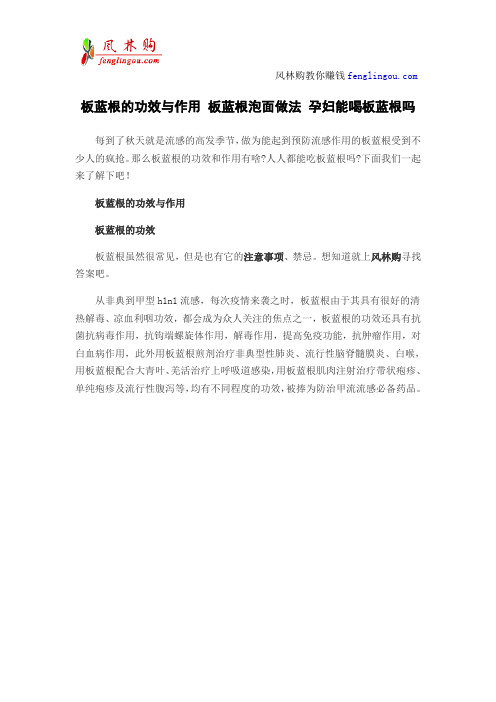 凤林购
fenglingou.com

凤林购教你赚钱 fenglingou.com

板蓝根的功效与作用 板蓝根泡面做法 孕妇能喝板蓝根吗

每到了秋天就是流感的高发季节，做为能起到预防流感作用的板蓝根受到不少人的疯抢。那么板蓝根的功效和作用有啥?人人都能吃板蓝根吗?下面我们一起来了解下吧！

板蓝根的功效与作用

板蓝根的功效

板蓝根虽然很常见，但是也有它的注意事项、禁忌。想知道就上凤林购寻找答案吧。

从非典到甲型 h1n1 流感，每次疫情来袭之时，板蓝根由于其具有很好的清热解毒、凉血利咽功效，都会成为众人关注的焦点之一，板蓝根的功效还具有抗菌抗病毒作用，抗钩端螺旋体作用，解毒作用，提高免疫功能，抗肿瘤作用，对白血病作用，此外用板蓝根煎剂治疗非典型性肺炎、流行性脑脊髓膜炎、白喉，用板蓝根配合大青叶、羌活治疗上呼吸道感染，用板蓝根肌肉注射治疗带状疱疹、单纯疱疹及流行性腹泻等，均有不同程度的功效，被捧为防治甲流流感必备药品。